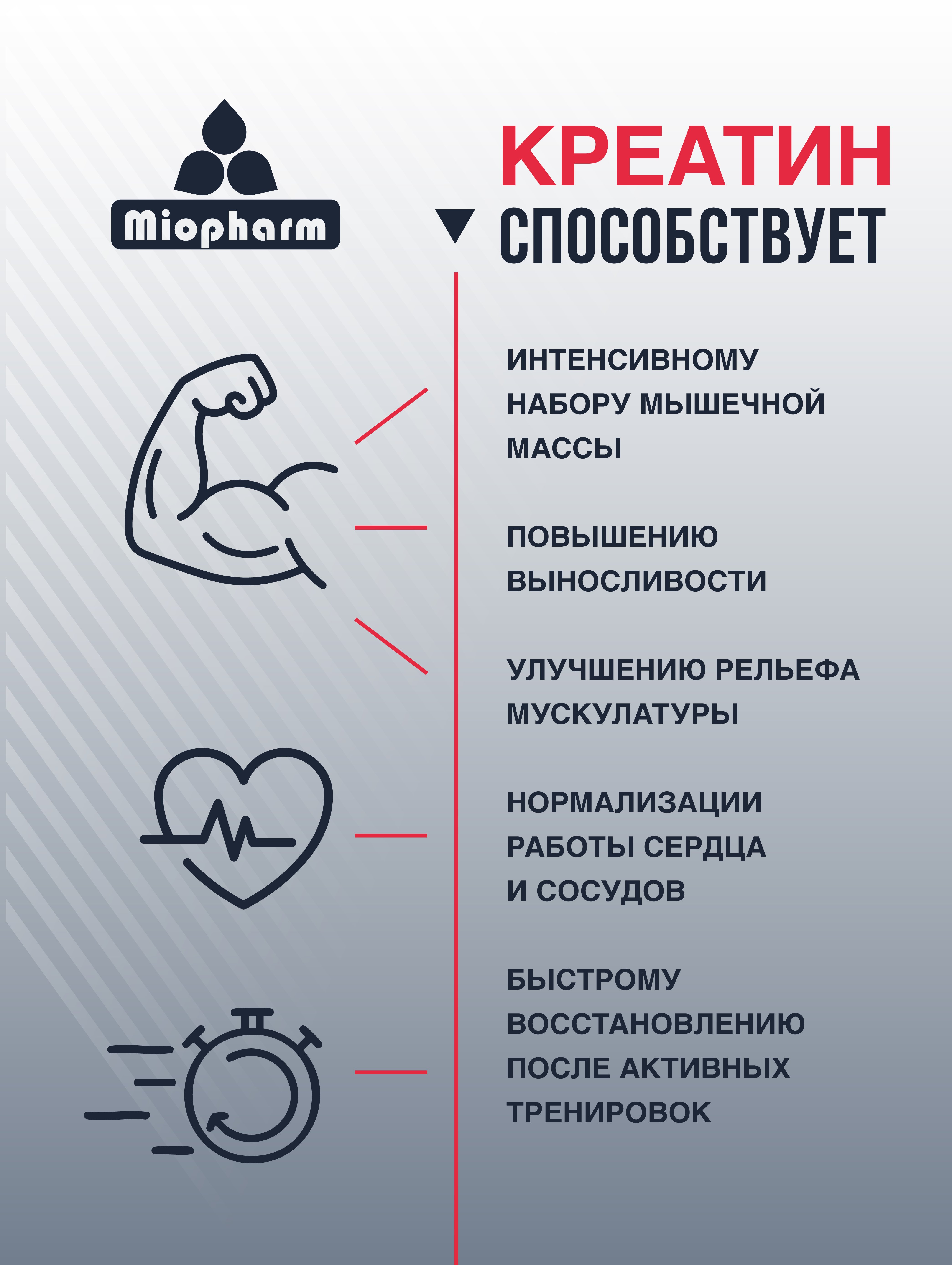 Miopharm

КРЕАТИН

СПОСОБСТВУЕТ

ИНТЕНСИВНОМУ НАБОРУ МЫШЕЧНОЙ МАССЫ

ПОВЫШЕНИЮ ВЫНОСЛИВОСТИ

УЛУЧШЕНИЮ РЕЛЬЕФА МУСКУЛАТУРЫ

НОРМАЛИЗАЦИИ РАБОТЫ СЕРДЦА И СОСУДОВ

БЫСТРОМУ ВОССТАНОВЛЕНИЮ ПОСЛЕ АКТИВНЫХ ТРЕНИРОВОК